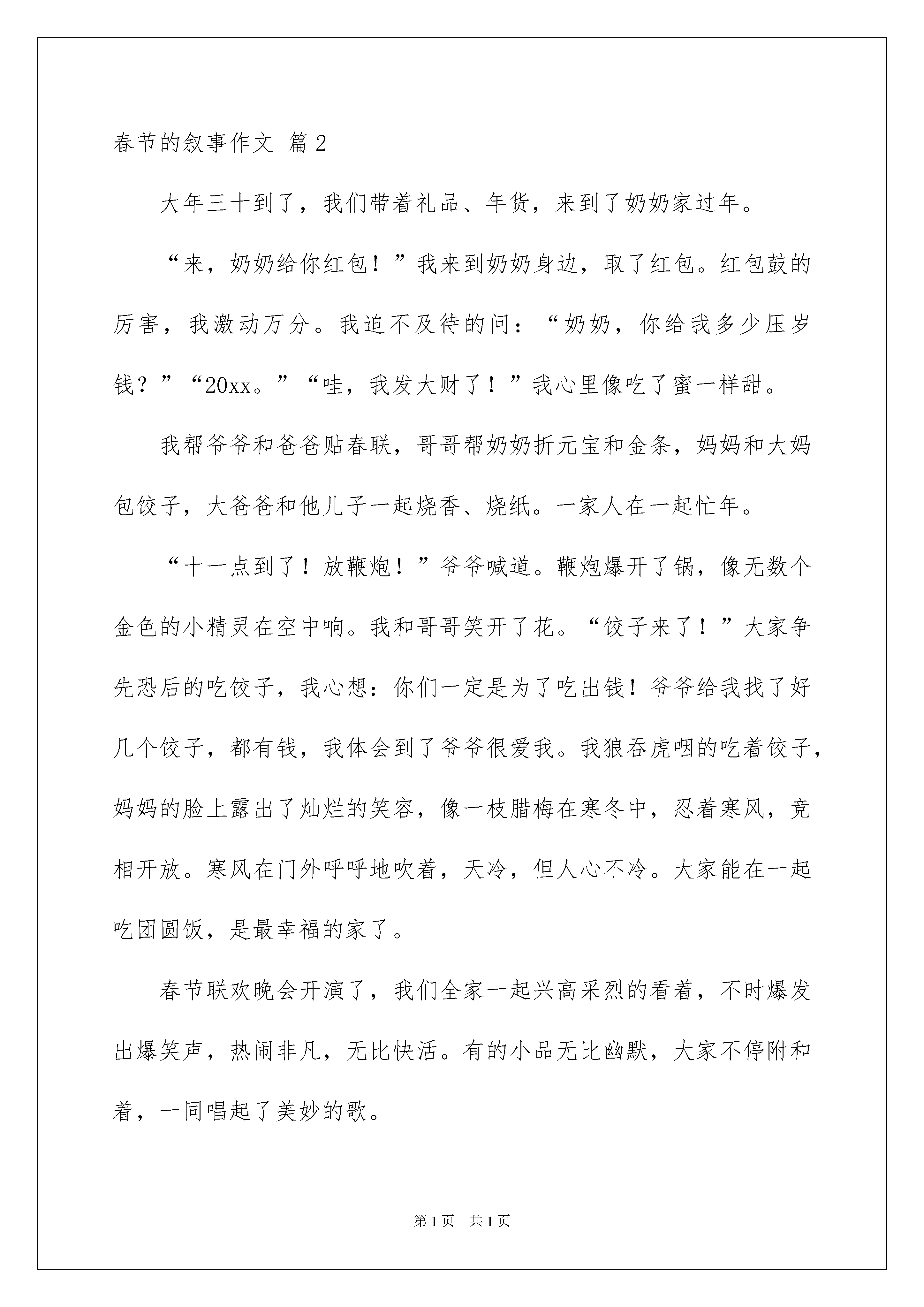 春节的叙事作文 篇2

大年三十到了，我们带着礼品、年货，来到了奶奶家过年。

“来，奶奶给你红包！”我来到奶奶身边，取了红包。红包鼓的厉害，我激动万分。我迫不及待的问：“奶奶，你给我多少压岁钱？”“20xx。”“哇，我发大财了！”我心里像吃了蜜一样甜。

我帮爷爷和爸爸贴春联，哥哥帮奶奶折元宝和金条，妈妈和大妈包饺子，大爸爸和他儿子一起烧香、烧纸。一家人在一起忙年。

“十一点到了！放鞭炮！”爷爷喊道。鞭炮爆开了锅，像无数个金色的小精灵在空中响。我和哥哥笑开了花。“饺子来了！”大家争先恐后的吃饺子，我心想：你们一定是为了吃出钱！爷爷给我找了好几个饺子，都有钱，我体会到了爷爷很爱我。我狼吞虎咽的吃着饺子，妈妈的脸上露出了灿烂的笑容，像一枝腊梅在寒冬中，忍着寒风，竞相开放。寒风在门外呼呼地吹着，天冷，但人心不冷。大家能在一起吃团圆饭，是最幸福的家了。

春节联欢晚会开演了，我们全家一起兴高采烈的看着，不时爆发出爆笑声，热闹非凡，无比快活。有的小品无比幽默，大家不停附和着，一同唱起了美妙的歌。

第1页 共1页